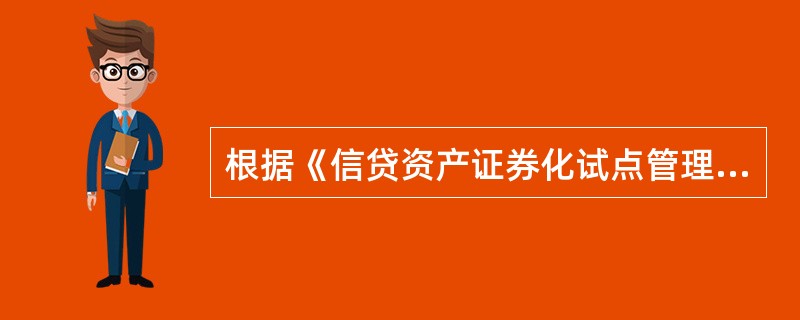 根据《信贷资产证券化试点管理...